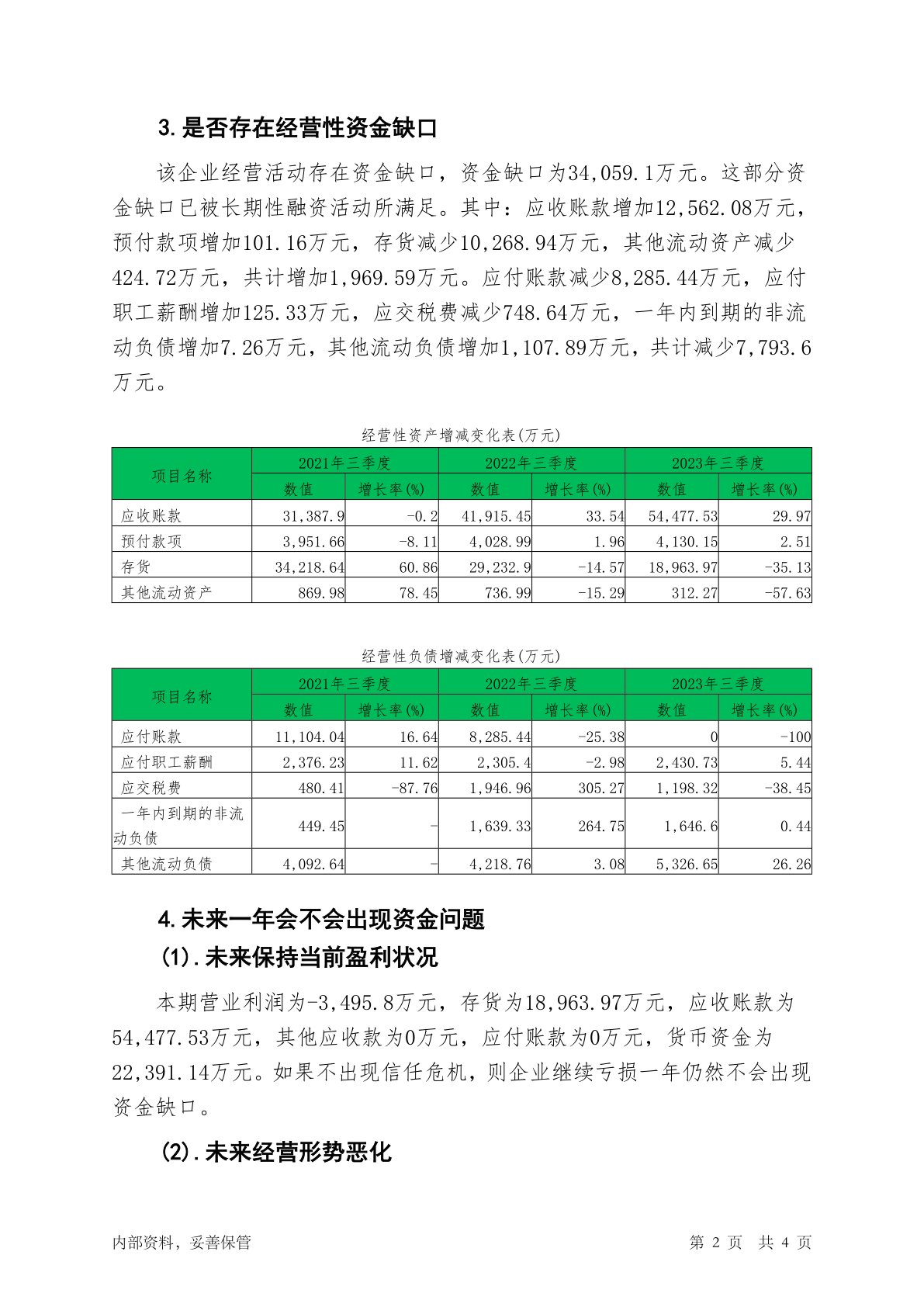 3.是否存在经营性资金缺口

该企业经营活动存在资金缺口，资金缺口为34,059.1万元。这部分资金缺口已被长期性融资活动所满足。其中：应收账款增加12,562.08万元，预付款项增加101.16万元，存货减少10,268.94万元，其他流动资产减少424.72万元，共计增加1,969.59万元。应付账款减少8,285.44万元，应付职工薪酬增加125.33万元，应交税费减少748.64万元，一年内到期的非流动负债增加7.26万元，其他流动负债增加1,107.89万元，共计减少7,793.6万元。

经营性资产增减变化表(万元)

| 项目名称 | 2021年三季度 | | 2022年三季度 | | 2023年三季度 | |
|---|---|---|---|---|---|---|
| | 数值 | 增长率(%) | 数值 | 增长率(%) | 数值 | 增长率(%) |
| 应收账款 | 31,387.9 | -0.2 | 41,915.45 | 33.54 | 54,477.53 | 29.97 |
| 预付款项 | 3,951.66 | -8.11 | 4,028.99 | 1.96 | 4,130.15 | 2.51 |
| 存货 | 34,218.64 | 60.86 | 29,232.9 | -14.57 | 18,963.97 | -35.13 |
| 其他流动资产 | 869.98 | 78.45 | 736.99 | -15.29 | 312.27 | -57.63 |

经营性负债增减变化表(万元)

| 项目名称 | 2021年三季度 | | 2022年三季度 | | 2023年三季度 | |
|---|---|---|---|---|---|---|
| | 数值 | 增长率(%) | 数值 | 增长率(%) | 数值 | 增长率(%) |
| 应付账款 | 11,104.04 | 16.64 | 8,285.44 | -25.38 | 0 | -100 |
| 应付职工薪酬 | 2,376.23 | 11.62 | 2,305.4 | -2.98 | 2,430.73 | 5.44 |
| 应交税费 | 480.41 | -87.76 | 1,946.96 | 305.27 | 1,198.32 | -38.45 |
| 一年内到期的非流动负债 | 449.45 | - | 1,639.33 | 264.75 | 1,646.6 | 0.44 |
| 其他流动负债 | 4,092.64 | - | 4,218.76 | 3.08 | 5,326.65 | 26.26 |

4.未来一年会不会出现资金问题
(1).未来保持当前盈利状况

本期营业利润为-3,495.8万元，存货为18,963.97万元，应收账款为54,477.53万元，其他应收款为0万元，应付账款为0万元，货币资金为22,391.14万元。如果不出现信任危机，则企业继续亏损一年仍然不会出现资金缺口。

(2).未来经营形势恶化

内部资料，妥善保管　　第 2 页　共 4 页